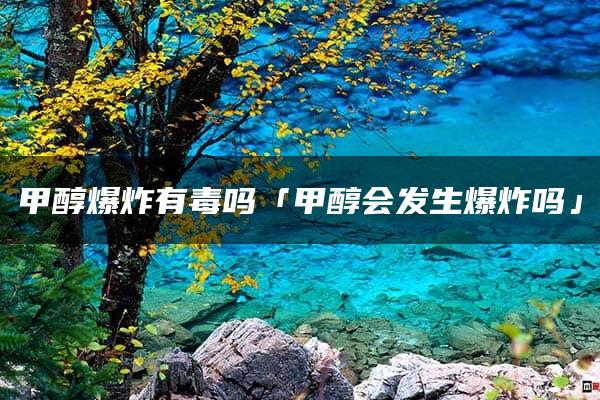 甲醇爆炸有毒吗「甲醇会发生爆炸吗」